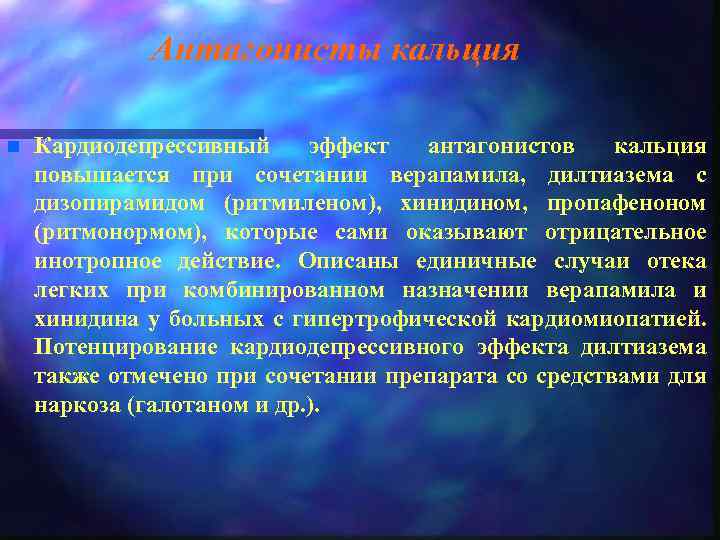 Антагонисты кальция

Кардиодепрессивный эффект антагонистов кальция повышается при сочетании верапамила, дилтиазема с дизопирамидом (ритмиленом), хинидином, пропафеноном (ритмонормом), которые сами оказывают отрицательное инотропное действие. Описаны единичные случаи отека легких при комбинированном назначении верапамила и хинидина у больных с гипертрофической кардиомиопатией. Потенцирование кардиодепрессивного эффекта дилтиазема также отмечено при сочетании препарата со средствами для наркоза (галотаном и др.).